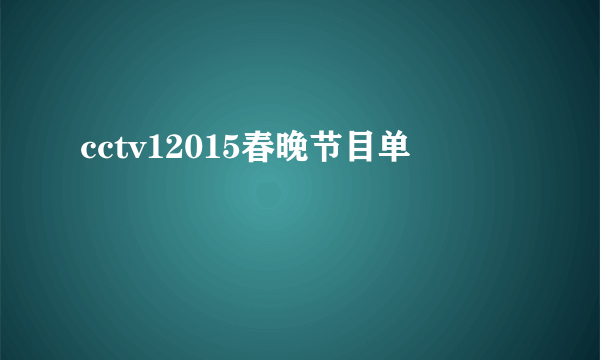 cctv12015春晚节目单